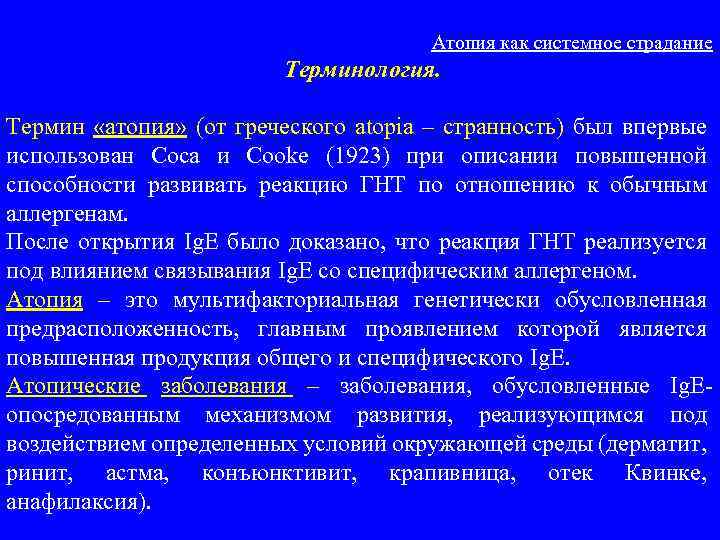 Атопия как системное страдание

Терминология.

Термин «атопия» (от греческого atopia – странность) был впервые использован Coca и Cooke (1923) при описании повышенной способности развивать реакцию ГНТ по отношению к обычным аллергенам.
После открытия IgE было доказано, что реакция ГНТ реализуется под влиянием связывания IgE со специфическим аллергеном.
Атопия – это мультифакториальная генетически обусловленная предрасположенность, главным проявлением которой является повышенная продукция общего и специфического IgE.
Атопические заболевания – заболевания, обусловленные IgE-опосредованным механизмом развития, реализующимся под воздействием определенных условий окружающей среды (дерматит, ринит, астма, конъюнктивит, крапивница, отек Квинке, анафилаксия).